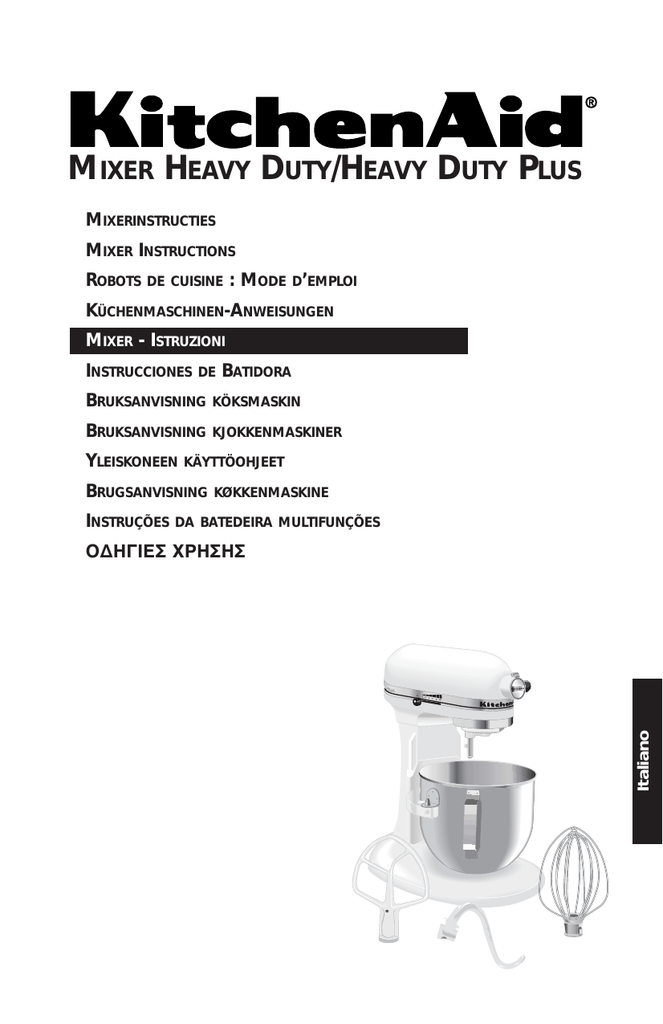 KitchenAid®
MIXER HEAVY DUTY/HEAVY DUTY PLUS

MIXERINSTRUCTIES
MIXER INSTRUCTIONS
ROBOTS DE CUISINE : MODE D'EMPLOI
KÜCHENMASCHINEN-ANWEISUNGEN
MIXER - ISTRUZIONI
INSTRUCCIONES DE BATIDORA
BRUKSANVISNING KÖKSMASKIN
BRUKSANVISNING KJOKKENMASKINER
YLEISKONEEN KÄYTTÖOHJEET
BRUGSANVISNING KØKKENMASKINE
INSTRUÇÕES DA BATEDEIRA MULTIFUNÇÕES
ΟΔΗΓΙΕΣ ΧΡΗΣΗΣ

KitchenAid

Italiano